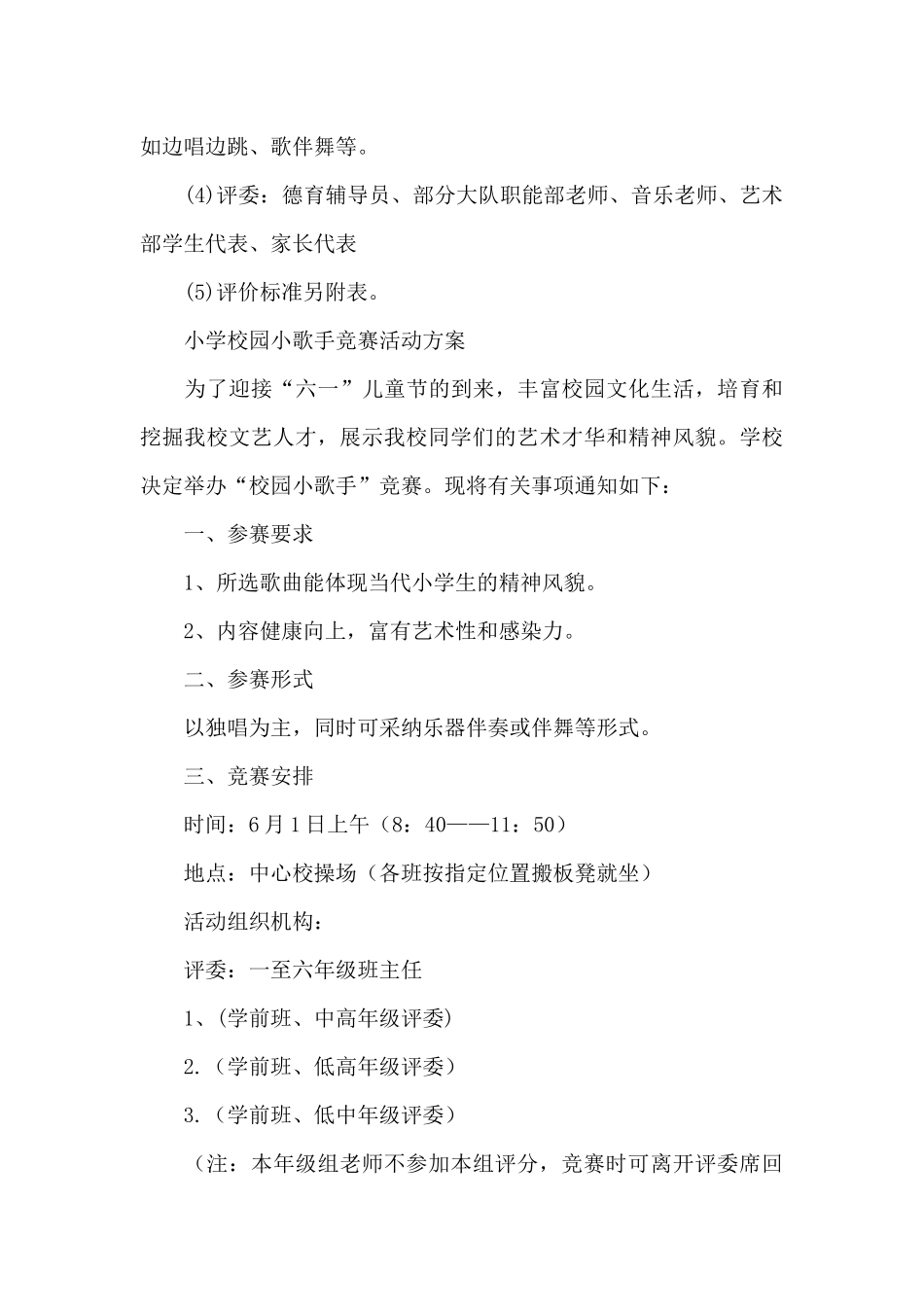 如边唱边跳、歌伴舞等。

(4)评委：德育辅导员、部分大队职能部老师、音乐老师、艺术部学生代表、家长代表

(5)评价标准另附表。

小学校园小歌手竞赛活动方案

为了迎接“六一”儿童节的到来，丰富校园文化生活，培育和挖掘我校文艺人才，展示我校同学们的艺术才华和精神风貌。学校决定举办“校园小歌手”竞赛。现将有关事项通知如下：

一、参赛要求

1、所选歌曲能体现当代小学生的精神风貌。

2、内容健康向上，富有艺术性和感染力。

二、参赛形式

以独唱为主，同时可采纳乐器伴奏或伴舞等形式。

三、竞赛安排

时间：6月1日上午（8：40——11：50）

地点：中心校操场（各班按指定位置搬板凳就坐）

活动组织机构：

评委：一至六年级班主任

1、(学前班、中高年级评委)

2.（学前班、低高年级评委）

3.（学前班、低中年级评委）

（注：本年级组老师不参加本组评分，竞赛时可离开评委席回